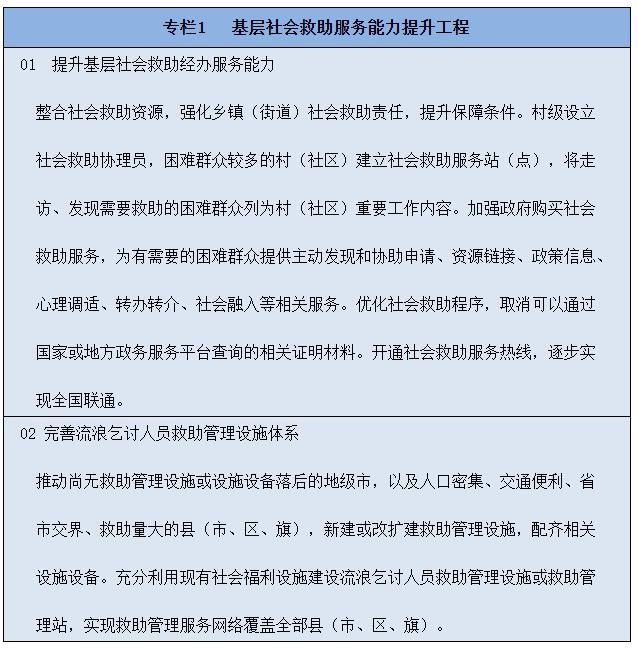 专栏1　基层社会救助服务能力提升工程

01　提升基层社会救助经办服务能力

整合社会救助资源，强化乡镇（街道）社会救助责任，提升保障条件。村级设立社会救助协理员，困难群众较多的村（社区）建立社会救助服务站（点），将走访、发现需要救助的困难群众列为村（社区）重要工作内容。加强政府购买社会救助服务，为有需要的困难群众提供主动发现和协助申请、资源链接、政策信息、心理调适、转办转介、社会融入等相关服务。优化社会救助程序，取消可以通过国家或地方政务服务平台查询的相关证明材料。开通社会救助服务热线，逐步实现全国联通。

02 完善流浪乞讨人员救助管理设施体系

推动尚无救助管理设施或设施设备落后的地级市，以及人口密集、交通便利、省市交界、救助量大的县（市、区、旗），新建或改扩建救助管理设施，配齐相关设施设备。充分利用现有社会福利设施建设流浪乞讨人员救助管理设施或救助管理站，实现救助管理服务网络覆盖全部县（市、区、旗）。